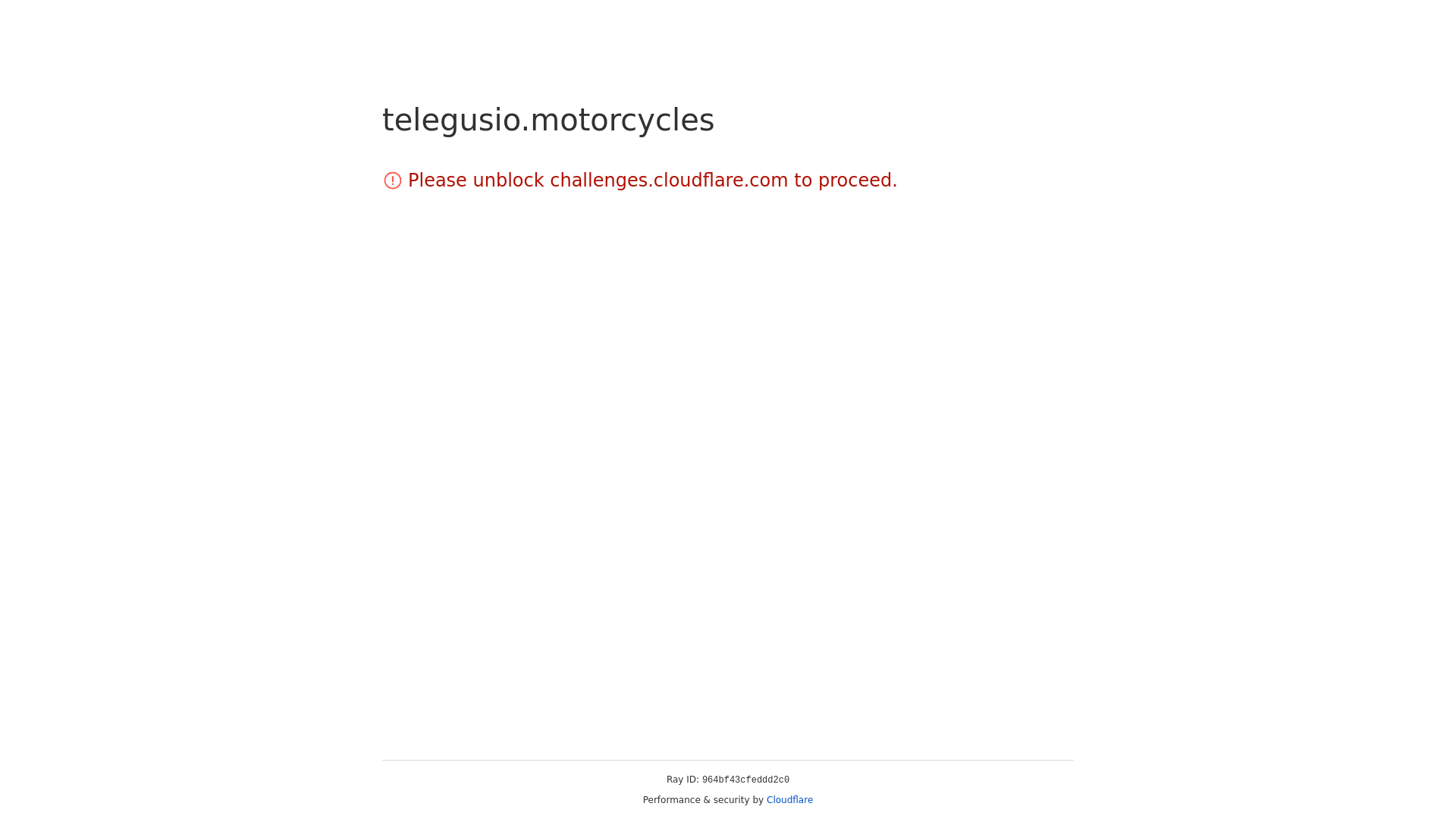 telegusio.motorcycles

Please unblock challenges.cloudflare.com to proceed.

Ray ID: 964bf43cfeddd2c0

Performance & security by Cloudflare